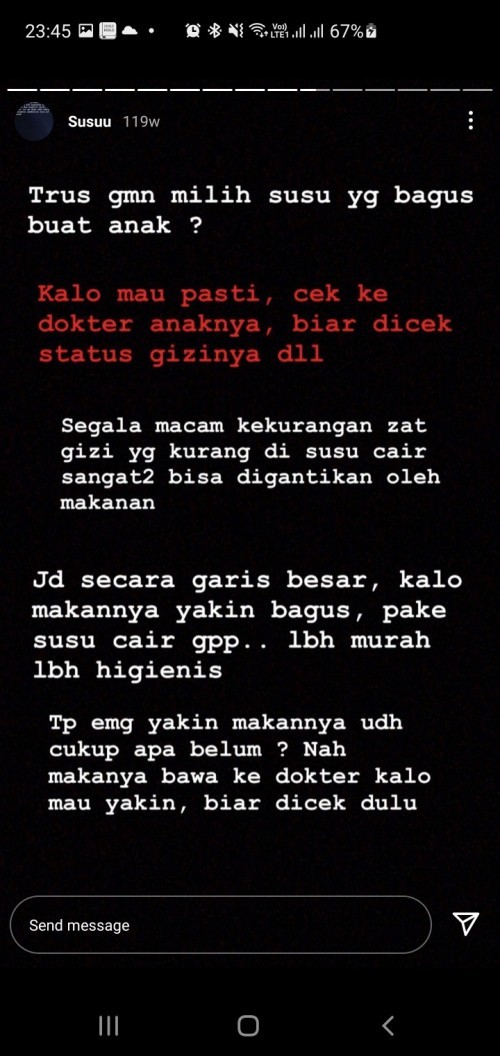 23:45 67%

Susuu 119w

Trus gmn milih susu yg bagus buat anak ?

Kalo mau pasti, cek ke dokter anaknya, biar dicek status gizinya dll

Segala macam kekurangan zat gizi yg kurang di susu cair sangat2 bisa digantikan oleh makanan

Jd secara garis besar, kalo makannya yakin bagus, pake susu cair gpp.. lbh murah lbh higienis

Tp emg yakin makannya udh cukup apa belum ? Nah makanya bawa ke dokter kalo mau yakin, biar dicek dulu

Send message